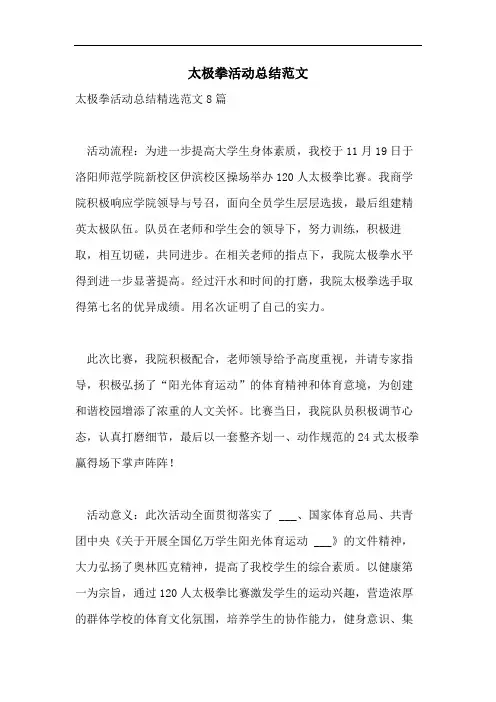 太极拳活动总结范文

太极拳活动总结精选范文 8 篇

活动流程：为进一步提高大学生身体素质，我校于 11 月 19 日于洛阳师范学院新校区伊滨校区操场举办 120 人太极拳比赛。我商学院积极响应学院领导与号召，面向全员学生层层选拔，最后组建精英太极队伍。队员在老师和学生会的领导下，努力训练，积极进取，相互切磋，共同进步。在相关老师的指点下，我院太极拳水平得到进一步显著提高。经过汗水和时间的打磨，我院太极拳选手取得第七名的优异成绩。用名次证明了自己的实力。

此次比赛，我院积极配合，老师领导给予高度重视，并请专家指导，积极弘扬了“阳光体育运动”的体育精神和体育意境，为创建和谐校园增添了浓重的人文关怀。比赛当日，我院队员积极调节心态，认真打磨细节，最后以一套整齐划一、动作规范的 24 式太极拳赢得场下掌声阵阵！

活动意义：此次活动全面贯彻落实了 ___、国家体育总局、共青团中央《关于开展全国亿万学生阳光体育运动 ___》的文件精神，大力弘扬了奥林匹克精神，提高了我校学生的综合素质。以健康第一为宗旨，通过 120 人太极拳比赛激发学生的运动兴趣，营造浓厚的群体学校的体育文化氛围，培养学生的协作能力，健身意识、集